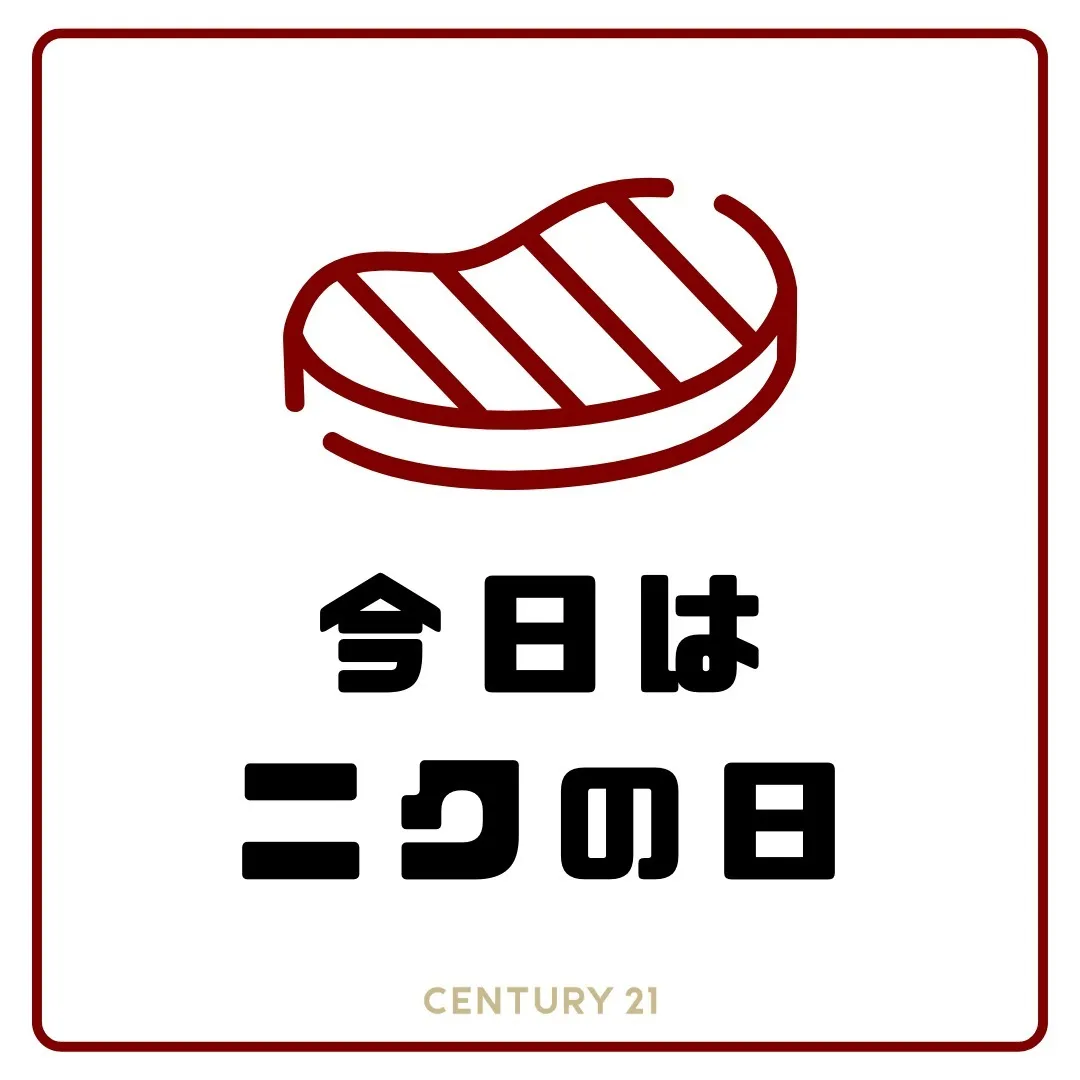 今日は
ニクの日

CENTURY 21